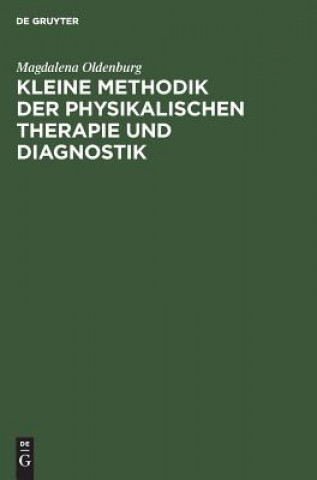 DE GRUYTER

Magdalena Oldenburg

KLEINE METHODIK DER PHYSIKALISCHEN THERAPIE UND DIAGNOSTIK

DE
G